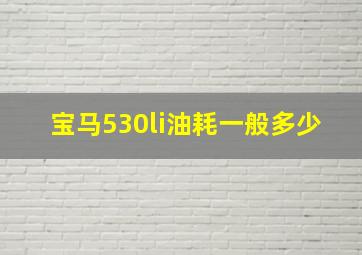 宝马530li油耗一般多少